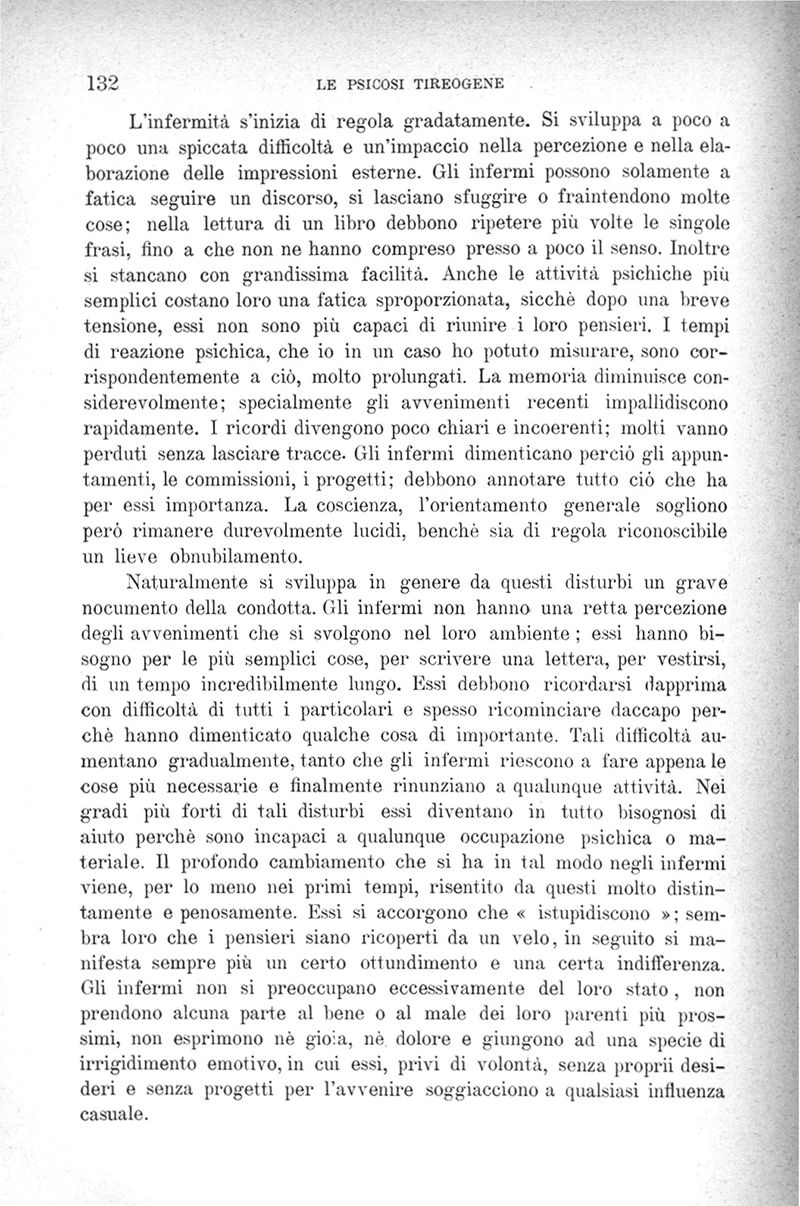 132 LE PSICOSI TIREOGENE

L'infermità s'inizia di regola gradatamente. Si sviluppa a poco a poco una spiccata difficoltà e un'impaccio nella percezione e nella elaborazione delle impressioni esterne. Gli infermi possono solamente a fatica seguire un discorso, si lasciano sfuggire o fraintendono molte cose; nella lettura di un libro debbono ripetere più volte le singole frasi, fino a che non ne hanno compreso presso a poco il senso. Inoltre si stancano con grandissima facilità. Anche le attività psichiche più semplici costano loro una fatica sproporzionata, sicchè dopo una breve tensione, essi non sono più capaci di riunire i loro pensieri. I tempi di reazione psichica, che io in un caso ho potuto misurare, sono corrispondentemente a ciò, molto prolungati. La memoria diminuisce considerevolmente; specialmente gli avvenimenti recenti impallidiscono rapidamente. I ricordi divengono poco chiari e incoerenti; molti vanno perduti senza lasciare tracce. Gli infermi dimenticano perciò gli appuntamenti, le commissioni, i progetti; debbono annotare tutto ciò che ha per essi importanza. La coscienza, l'orientamento generale sogliono però rimanere durevolmente lucidi, benchè sia di regola riconoscibile un lieve obnubilamento.

Naturalmente si sviluppa in genere da questi disturbi un grave nocumento della condotta. Gli infermi non hanno una retta percezione degli avvenimenti che si svolgono nel loro ambiente; essi hanno bisogno per le più semplici cose, per scrivere una lettera, per vestirsi, di un tempo incredibilmente lungo. Essi debbono ricordarsi dapprima con difficoltà di tutti i particolari e spesso ricominciare daccapo perchè hanno dimenticato qualche cosa di importante. Tali difficoltà aumentano gradualmente, tanto che gli infermi riescono a fare appena le cose più necessarie e finalmente rinunziano a qualunque attività. Nei gradi più forti di tali disturbi essi diventano in tutto bisognosi di aiuto perchè sono incapaci a qualunque occupazione psichica o materiale. Il profondo cambiamento che si ha in tal modo negli infermi viene, per lo meno nei primi tempi, risentito da questi molto distintamente e penosamente. Essi si accorgono che « istupidiscono »; sembra loro che i pensieri siano ricoperti da un velo, in seguito si manifesta sempre più un certo ottundimento e una certa indifferenza. Gli infermi non si preoccupano eccessivamente del loro stato, non prendono alcuna parte al bene o al male dei loro parenti più prossimi, non esprimono nè gioia, nè dolore e giungono ad una specie di irrigidimento emotivo, in cui essi, privi di volontà, senza proprii desideri e senza progetti per l'avvenire soggiacciono a qualsiasi influenza casuale.